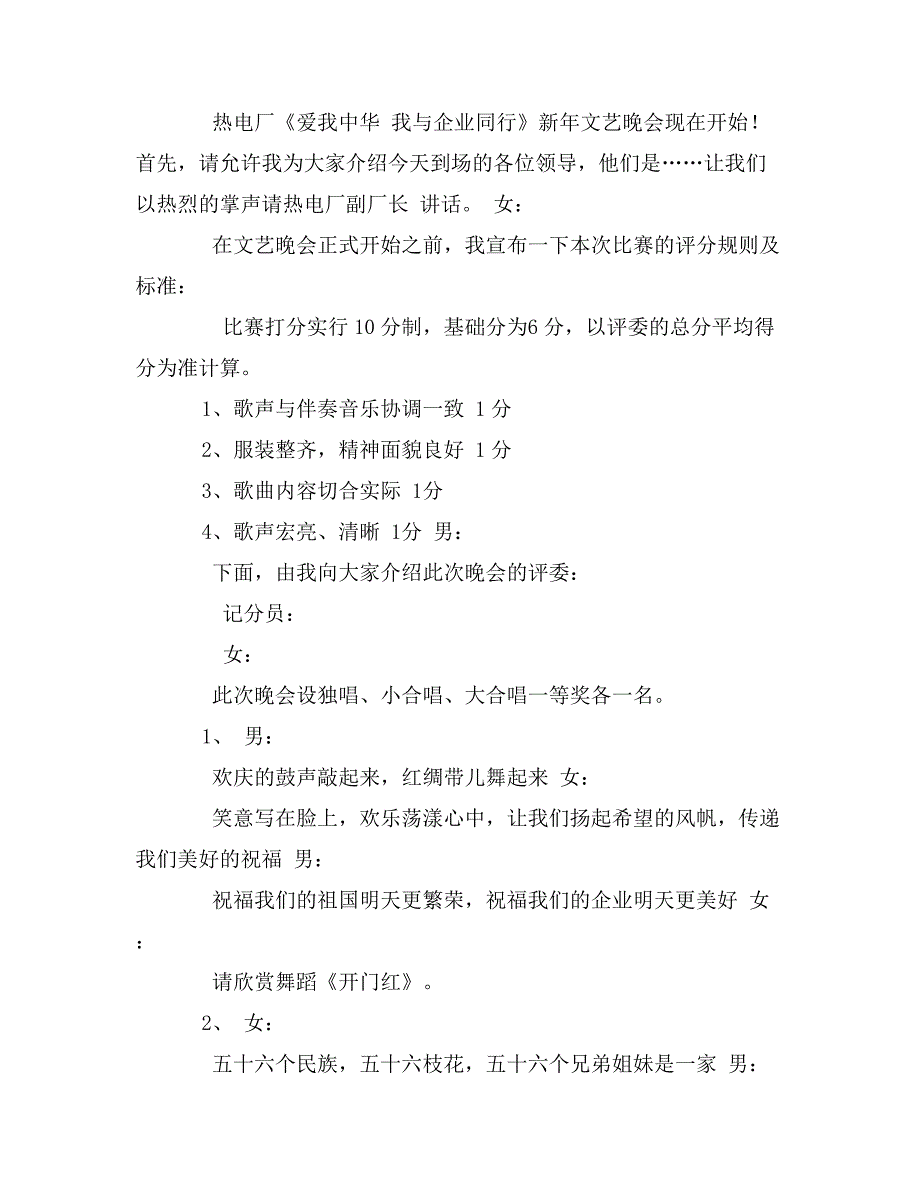 热电厂《爱我中华 我与企业同行》新年文艺晚会现在开始！首先，请允许我为大家介绍今天到场的各位领导，他们是……让我们以热烈的掌声请热电厂副厂长 讲话。 女：

在文艺晚会正式开始之前，我宣布一下本次比赛的评分规则及标准：

比赛打分实行 10 分制，基础分为6 分，以评委的总分平均得分为准计算。

1、歌声与伴奏音乐协调一致 1 分

2、服装整齐，精神面貌良好 1 分

3、歌曲内容切合实际 1分

4、歌声宏亮、清晰 1分 男：

下面，由我向大家介绍此次晚会的评委：

记分员：

女：

此次晚会设独唱、小合唱、大合唱一等奖各一名。

1、 男：

欢庆的鼓声敲起来，红绸带儿舞起来 女：

笑意写在脸上，欢乐荡漾心中，让我们扬起希望的风帆，传递我们美好的祝福 男：

祝福我们的祖国明天更繁荣，祝福我们的企业明天更美好 女：

请欣赏舞蹈《开门红》。

2、 女：

五十六个民族，五十六枝花，五十六个兄弟姐妹是一家 男：